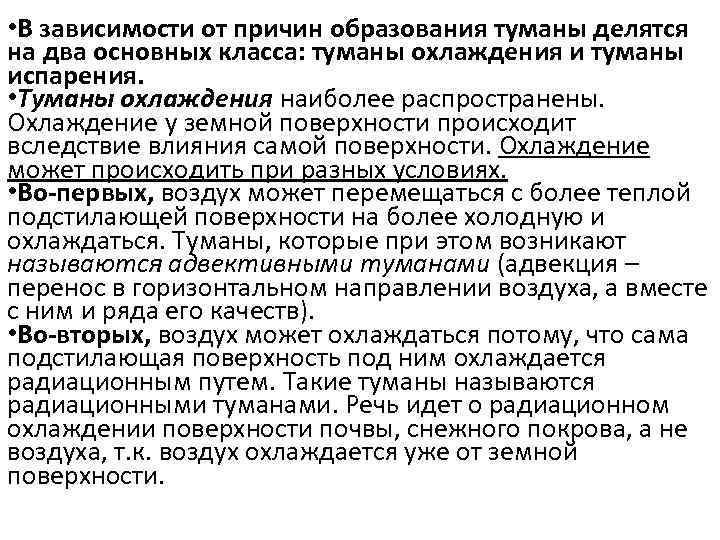 •В зависимости от причин образования туманы делятся на два основных класса: туманы охлаждения и туманы испарения.
•Туманы охлаждения наиболее распространены. Охлаждение у земной поверхности происходит вследствие влияния самой поверхности. Охлаждение может происходить при разных условиях.
•Во-первых, воздух может перемещаться с более теплой подстилающей поверхности на более холодную и охлаждаться. Туманы, которые при этом возникают называются адвективными туманами (адвекция – перенос в горизонтальном направлении воздуха, а вместе с ним и ряда его качеств).
•Во-вторых, воздух может охлаждаться потому, что сама подстилающая поверхность под ним охлаждается радиационным путем. Такие туманы называются радиационными туманами. Речь идет о радиационном охлаждении поверхности почвы, снежного покрова, а не воздуха, т.к. воздух охлаждается уже от земной поверхности.